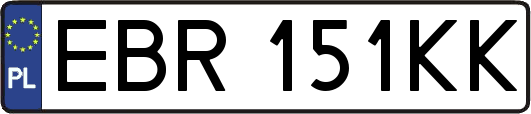 PL
EBR 151KK